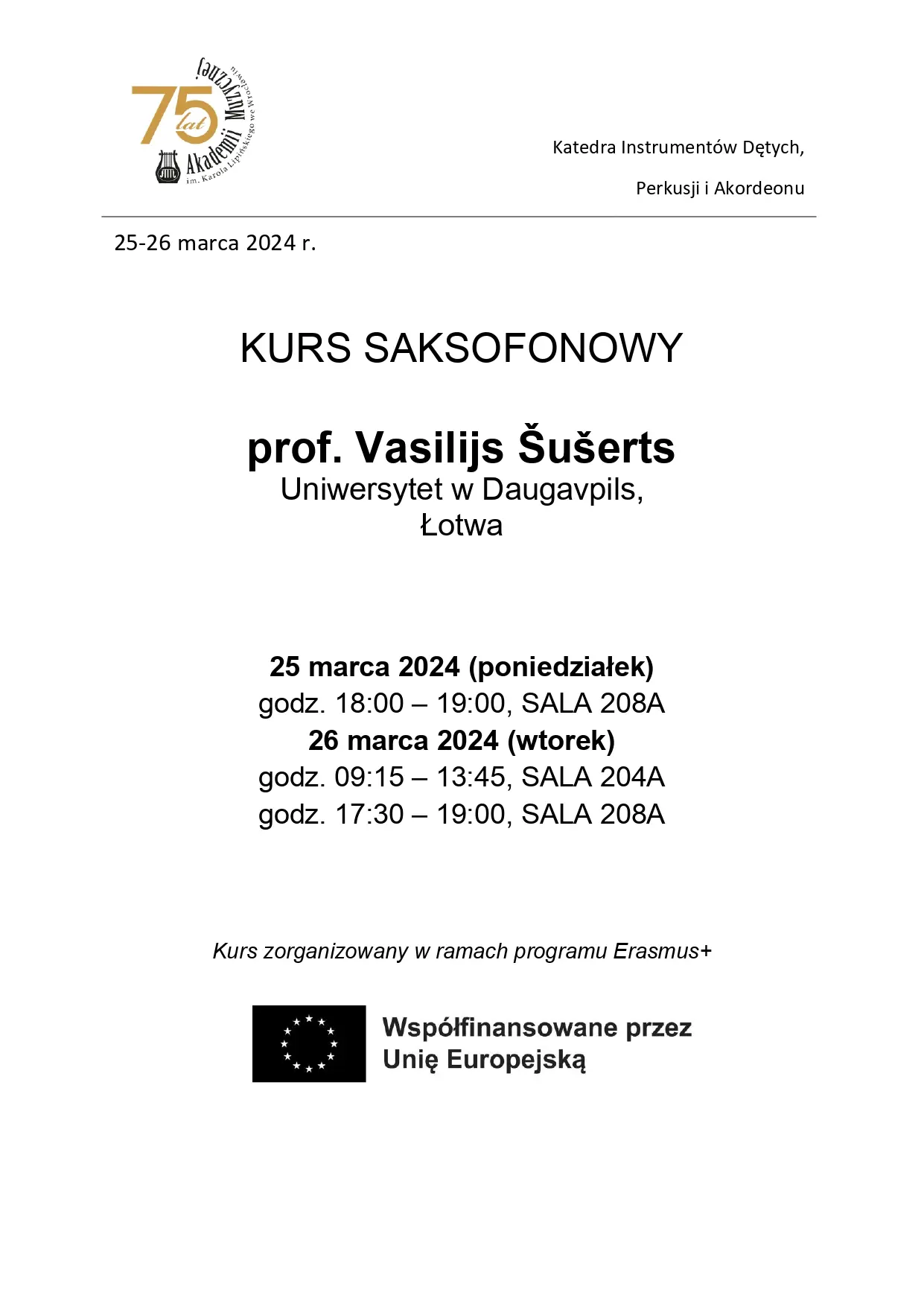 75 lat Akademii Muzycznej im. Karola Lipińskiego we Wrocławiu

Katedra Instrumentów Dętych,

Perkusji i Akordeonu

25-26 marca 2024 r.

KURS SAKSOFONOWY

prof. Vasilijs Šušerts
Uniwersytet w Daugavpils,
Łotwa

25 marca 2024 (poniedziałek)
godz. 18:00 – 19:00, SALA 208A
26 marca 2024 (wtorek)
godz. 09:15 – 13:45, SALA 204A
godz. 17:30 – 19:00, SALA 208A

Kurs zorganizowany w ramach programu Erasmus+

Współfinansowane przez
Unię Europejską